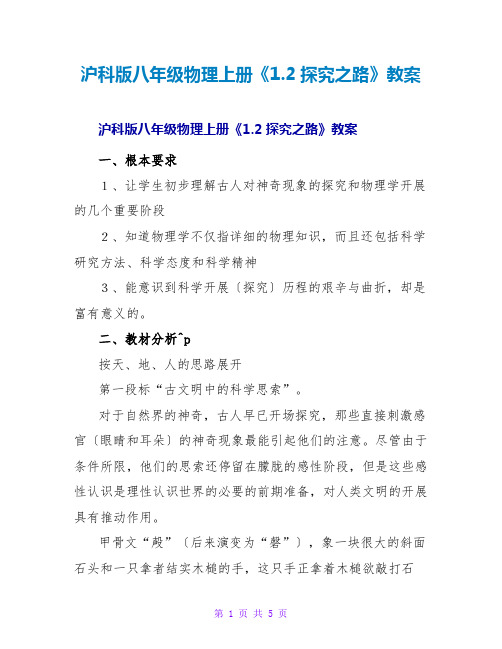 沪科版八年级物理上册《1.2 探究之路》教案

沪科版八年级物理上册《1.2 探究之路》教案

一、根本要求

1、让学生初步理解古人对神奇现象的探究和物理学开展的几个重要阶段

2、知道物理学不仅指详细的物理知识，而且还包括科学研究方法、科学态度和科学精神

3、能意识到科学开展〔探究〕历程的艰辛与曲折，却是富有意义的。

二、教材分析^p

按天、地、人的思路展开

第一段标“古文明中的科学思索”。

对于自然界的神奇，古人早已开场探究，那些直接刺激感官〔眼睛和耳朵〕的神奇现象最能引起他们的注意。尽管由于条件所限，他们的思索还停留在朦胧的感性阶段，但是这些感性认识是理性认识世界的必要的前期准备，对人类文明的开展具有推动作用。

甲骨文“殸”〔后来演变为“磬”〕，象一块很大的斜面石头和一只拿者结实木槌的手，这只手正拿着木槌欲敲打石

第 1 页 共 5 页